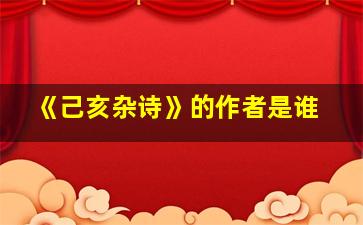 《己亥杂诗》的作者是谁